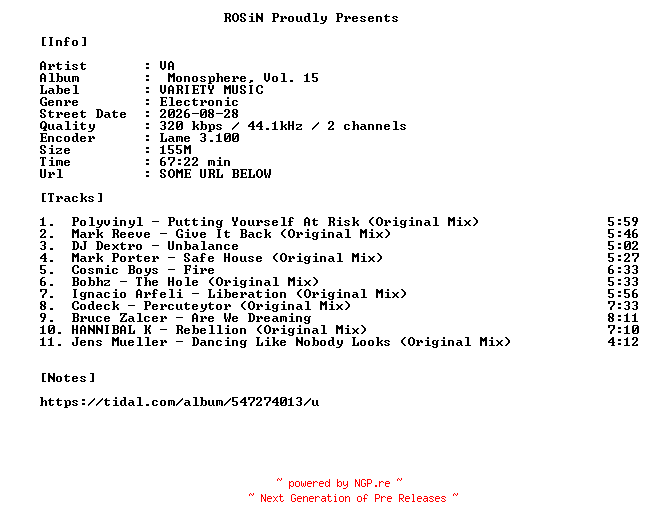 ROSiN Proudly Presents

[Info]

Artist : VA
Album : Monosphere, Vol. 15
Label : VARIETY MUSIC
Genre : Electronic
Street Date : 2026-08-28
Quality : 320 kbps / 44.1kHz / 2 channels
Encoder : Lame 3.100
Size : 155M
Time : 67:22 min
Url : SOME URL BELOW

[Tracks]

1. Polyvinyl - Putting Yourself At Risk (Original Mix) 5:59
2. Mark Reeve - Give It Back (Original Mix) 5:46
3. DJ Dextro - Unbalance 5:02
4. Mark Porter - Safe House (Original Mix) 5:27
5. Cosmic Boys - Fire 6:33
6. Bobhz - The Hole (Original Mix) 5:33
7. Ignacio Arfeli - Liberation (Original Mix) 5:56
8. Codeck - Percuteytor (Original Mix) 7:33
9. Bruce Zalcer - Are We Dreaming 8:11
10. HANNIBAL K - Rebellion (Original Mix) 7:10
11. Jens Mueller - Dancing Like Nobody Looks (Original Mix) 4:12

[Notes]

https://tidal.com/album/547274013/u

~ powered by NGP.re ~
~ Next Generation of Pre Releases ~